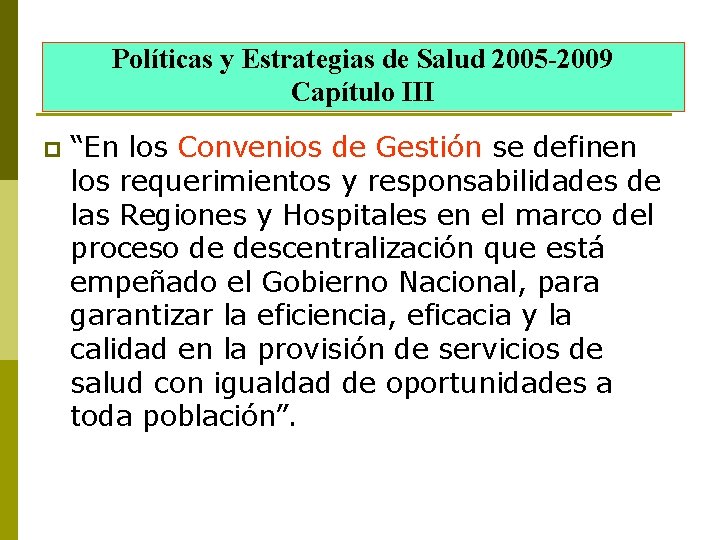 Políticas y Estrategias de Salud 2005-2009
Capítulo III

“En los Convenios de Gestión se definen los requerimientos y responsabilidades de las Regiones y Hospitales en el marco del proceso de descentralización que está empeñado el Gobierno Nacional, para garantizar la eficiencia, eficacia y la calidad en la provisión de servicios de salud con igualdad de oportunidades a toda población”.